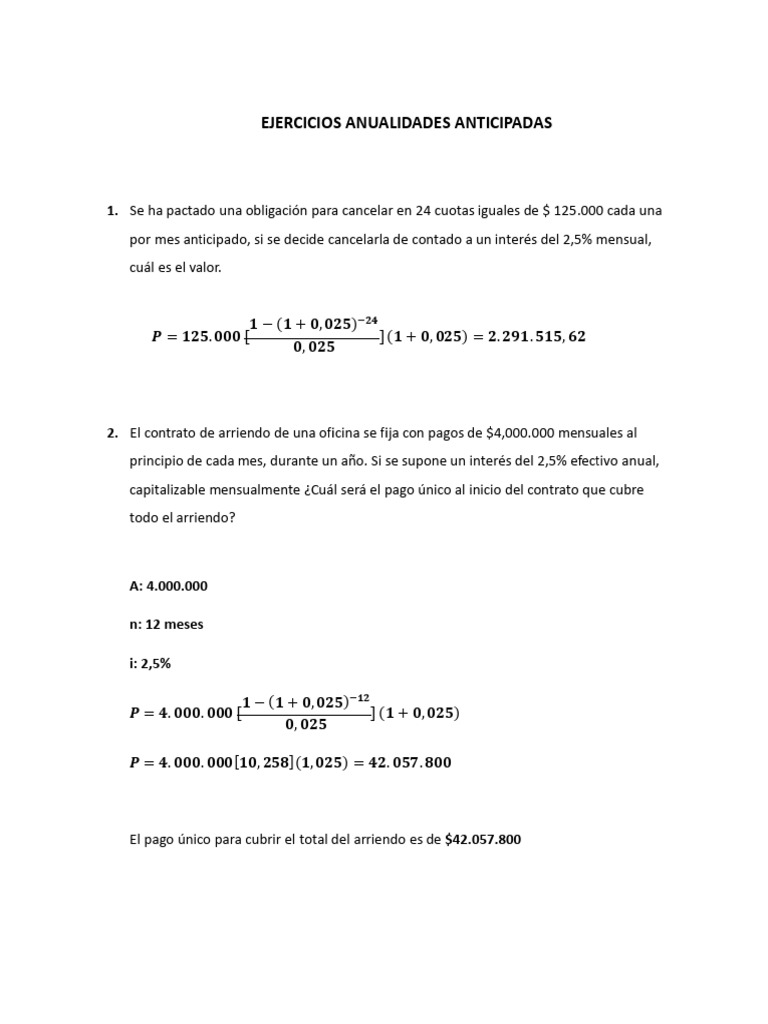 EJERCICIOS ANUALIDADES ANTICIPADAS

1. Se ha pactado una obligación para cancelar en 24 cuotas iguales de $ 125.000 cada una por mes anticipado, si se decide cancelarla de contado a un interés del 2,5% mensual, cuál es el valor.

$P = 125.000 [\frac{1-(1+0,025)^{-24}}{0,025}](1+0,025) = 2.291.515,62$

2. El contrato de arriendo de una oficina se fija con pagos de $4,000.000 mensuales al principio de cada mes, durante un año. Si se supone un interés del 2,5% efectivo anual, capitalizable mensualmente ¿Cuál será el pago único al inicio del contrato que cubre todo el arriendo?

A: 4.000.000

n: 12 meses

i: 2,5%

$P = 4.000.000 [\frac{1-(1+0,025)^{-12}}{0,025}](1+0,025)$

$P = 4.000.000[10,258](1,025) = 42.057.800$

El pago único para cubrir el total del arriendo es de $42.057.800